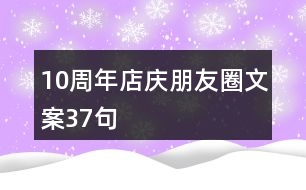 10周年店庆朋友圈文案37句